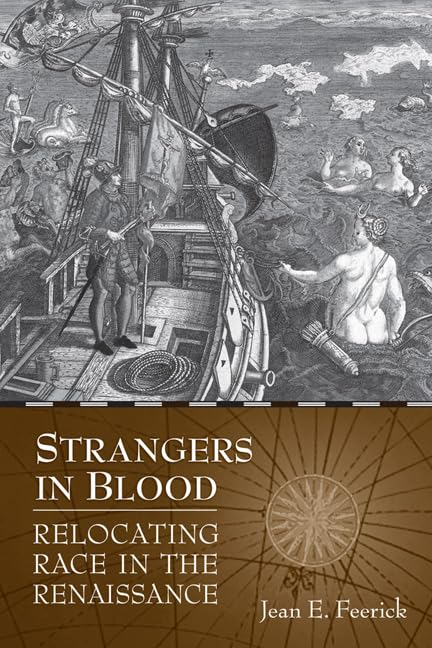 STRANGERS IN BLOOD

RELOCATING RACE IN THE RENAISSANCE

Jean E. Feerick